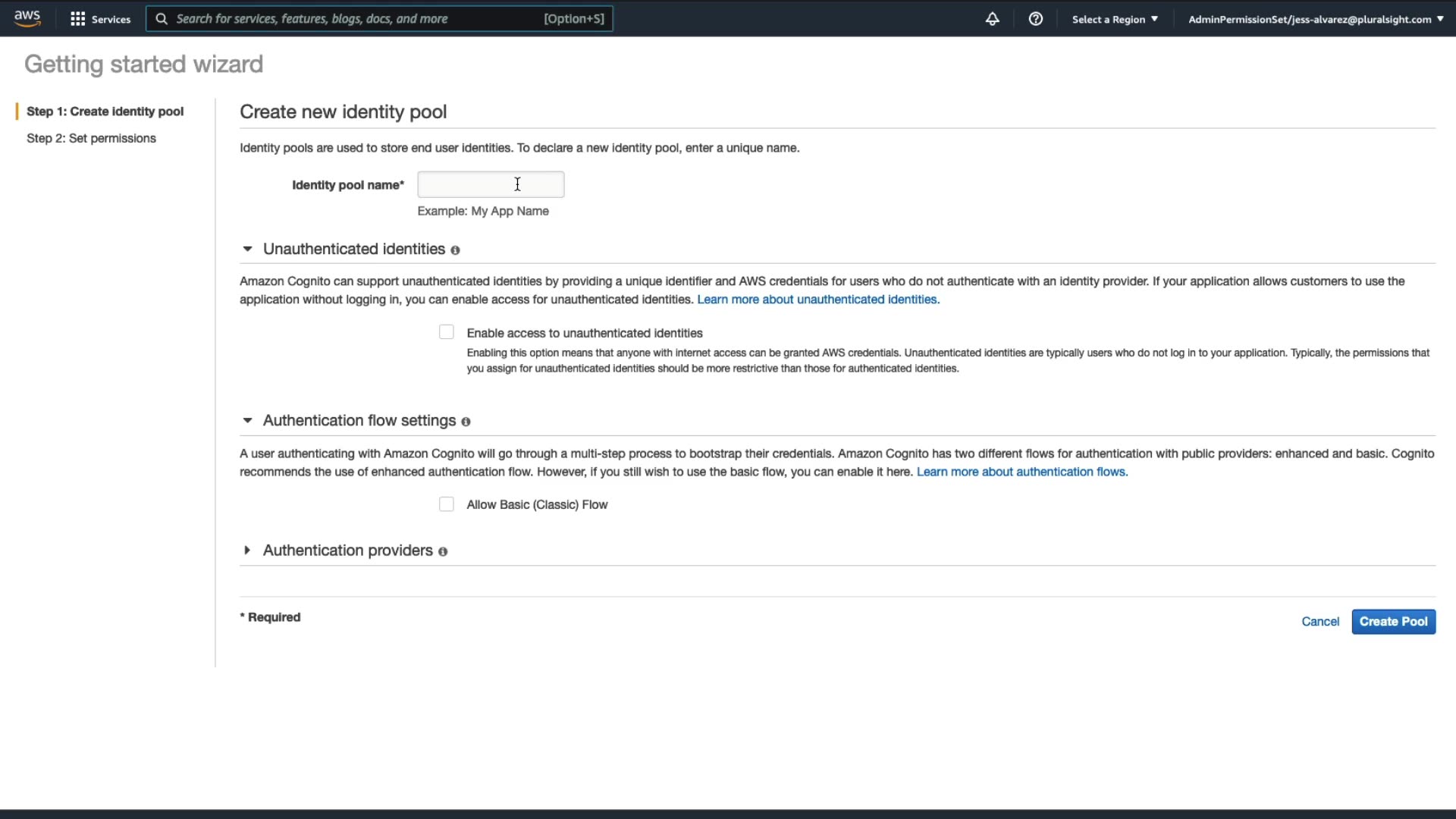 aws Services Search for services, features, blogs, docs, and more [Option+S] Select a Region AdminPermissionSet/jess-alvarez@pluralsight.com

Getting started wizard

Step 1: Create identity pool
Step 2: Set permissions

Create new identity pool

Identity pools are used to store end user identities. To declare a new identity pool, enter a unique name.

Identity pool name*

Example: My App Name

Unauthenticated identities

Amazon Cognito can support unauthenticated identities by providing a unique identifier and AWS credentials for users who do not authenticate with an identity provider. If your application allows customers to use the application without logging in, you can enable access for unauthenticated identities. Learn more about unauthenticated identities.

Enable access to unauthenticated identities

Enabling this option means that anyone with internet access can be granted AWS credentials. Unauthenticated identities are typically users who do not log in to your application. Typically, the permissions that you assign for unauthenticated identities should be more restrictive than those for authenticated identities.

Authentication flow settings

A user authenticating with Amazon Cognito will go through a multi-step process to bootstrap their credentials. Amazon Cognito has two different flows for authentication with public providers: enhanced and basic. Cognito recommends the use of enhanced authentication flow. However, if you still wish to use the basic flow, you can enable it here. Learn more about authentication flows.

Allow Basic (Classic) Flow

Authentication providers

* Required

Cancel Create Pool